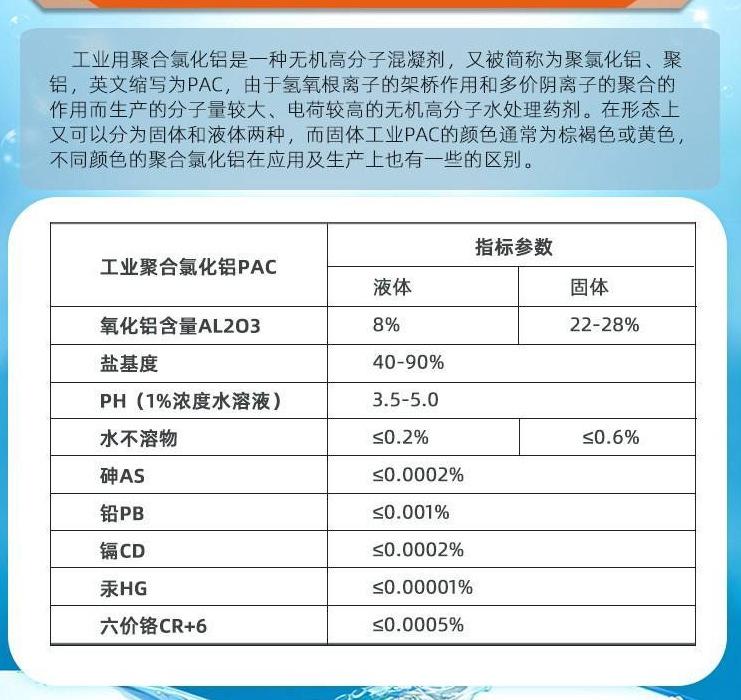 工业用聚合氯化铝是一种无机高分子混凝剂，又被简称为聚氯化铝、聚铝，英文缩写为PAC，由于氢氧根离子的架桥作用和多价阴离子的聚合的作用而生产的分子量较大、电荷较高的无机高分子水处理药剂。在形态上又可以分为固体和液体两种，而固体工业PAC的颜色通常为棕褐色或黄色，不同颜色的聚合氯化铝在应用及生产上也有一些的区别。

| 工业聚合氯化铝PAC | 指标参数 | |
|---|---|---|
| | 液体 | 固体 |
| 氧化铝含量AL2O3 | 8% | 22-28% |
| 盐基度 | 40-90% | |
| PH（1%浓度水溶液） | 3.5-5.0 | |
| 水不溶物 | ≤0.2% | ≤0.6% |
| 砷AS | ≤0.0002% | |
| 铅PB | ≤0.001% | |
| 镉CD | ≤0.0002% | |
| 汞HG | ≤0.00001% | |
| 六价铬CR+6 | ≤0.0005% | |